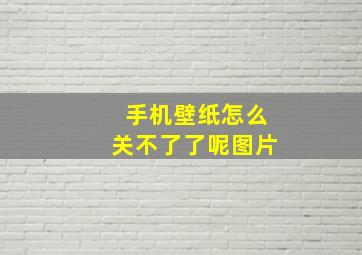 手机壁纸怎么
关不了了呢图片